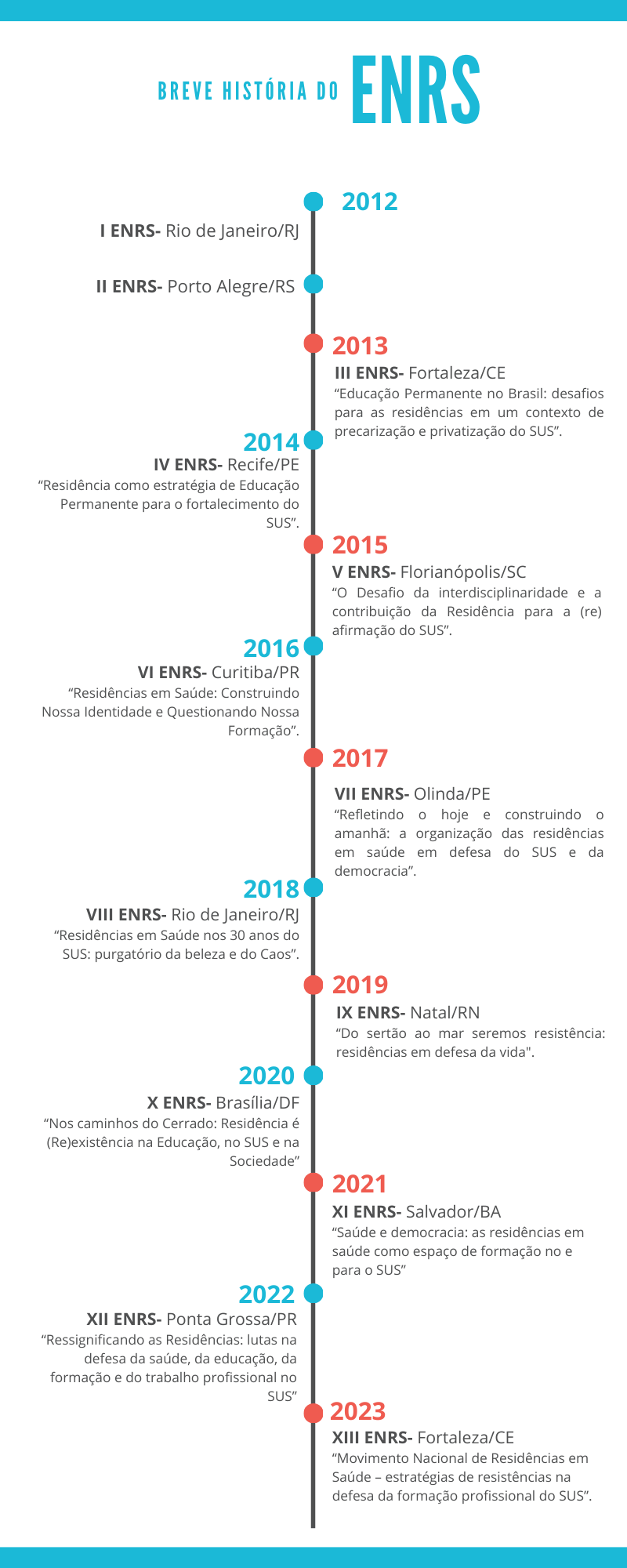 BREVE HISTÓRIA DO ENRS

2012
I ENRS- Rio de Janeiro/RJ

II ENRS- Porto Alegre/RS

2013
III ENRS- Fortaleza/CE
“Educação Permanente no Brasil: desafios para as residências em um contexto de precarização e privatização do SUS”.

2014
IV ENRS- Recife/PE
“Residência como estratégia de Educação Permanente para o fortalecimento do SUS”.

2015
V ENRS- Florianópolis/SC
“O Desafio da interdisciplinaridade e a contribuição da Residência para a (re) afirmação do SUS”.

2016
VI ENRS- Curitiba/PR
“Residências em Saúde: Construindo Nossa Identidade e Questionando Nossa Formação”.

2017
VII ENRS- Olinda/PE
“Refletindo o hoje e construindo o amanhã: a organização das residências em saúde em defesa do SUS e da democracia”.

2018
VIII ENRS- Rio de Janeiro/RJ
“Residências em Saúde nos 30 anos do SUS: purgatório da beleza e do Caos”.

2019
IX ENRS- Natal/RN
“Do sertão ao mar seremos resistência: residências em defesa da vida".

2020
X ENRS- Brasília/DF
“Nos caminhos do Cerrado: Residência é (Re)existência na Educação, no SUS e na Sociedade”

2021
XI ENRS- Salvador/BA
“Saúde e democracia: as residências em saúde como espaço de formação no e para o SUS”

2022
XII ENRS- Ponta Grossa/PR
“Ressignificando as Residências: lutas na defesa da saúde, da educação, da formação e do trabalho profissional no SUS”

2023
XIII ENRS- Fortaleza/CE
“Movimento Nacional de Residências em Saúde – estratégias de resistências na defesa da formação profissional do SUS”.